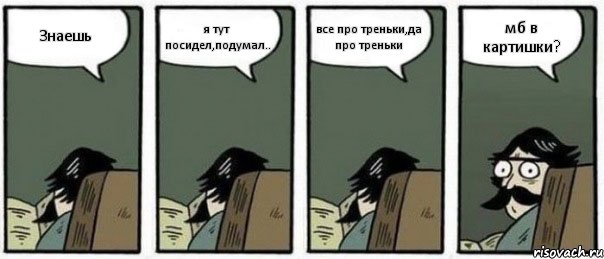 Знаешь

я тут посидел,подумал..

все про треньки,да про треньки

мб в картишки?

risovach.ru